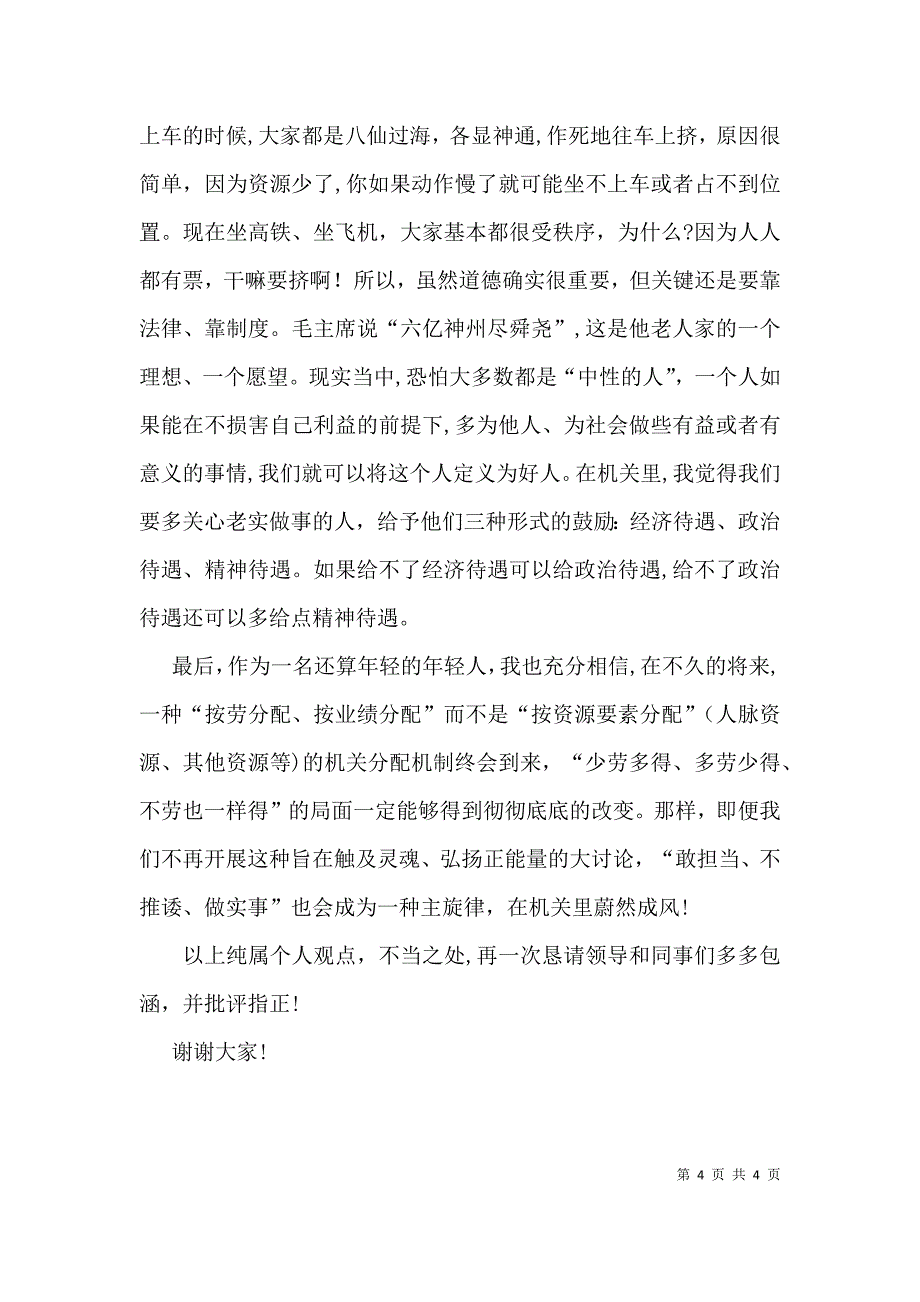 上车的时候,大家都是八仙过海，各显神通,作死地往车上挤，原因很简单，因为资源少了,你如果动作慢了就可能坐不上车或者占不到位置。现在坐高铁、坐飞机，大家基本都很受秩序，为什么?因为人人都有票，干嘛要挤啊！所以，虽然道德确实很重要，但关键还是要靠法律、靠制度。毛主席说“六亿神州尽舜尧”,这是他老人家的一个理想、一个愿望。现实当中,恐怕大多数都是“中性的人”，一个人如果能在不损害自己利益的前提下,多为他人、为社会做些有益或者有意义的事情,我们就可以将这个人定义为好人。在机关里,我觉得我们要多关心老实做事的人，给予他们三种形式的鼓励:经济待遇、政治待遇、精神待遇。如果给不了经济待遇可以给政治待遇,给不了政治待遇还可以多给点精神待遇。

最后，作为一名还算年轻的年轻人，我也充分相信,在不久的将来,一种“按劳分配、按业绩分配”而不是“按资源要素分配”（人脉资源、其他资源等)的机关分配机制终会到来，“少劳多得、多劳少得、不劳也一样得”的局面一定能够得到彻彻底底的改变。那样，即便我们不再开展这种旨在触及灵魂、弘扬正能量的大讨论，“敢担当、不推诿、做实事”也会成为一种主旋律，在机关里蔚然成风!

以上纯属个人观点，不当之处,再一次恳请领导和同事们多多包涵，并批评指正!

谢谢大家!

第 4 页 共 4 页